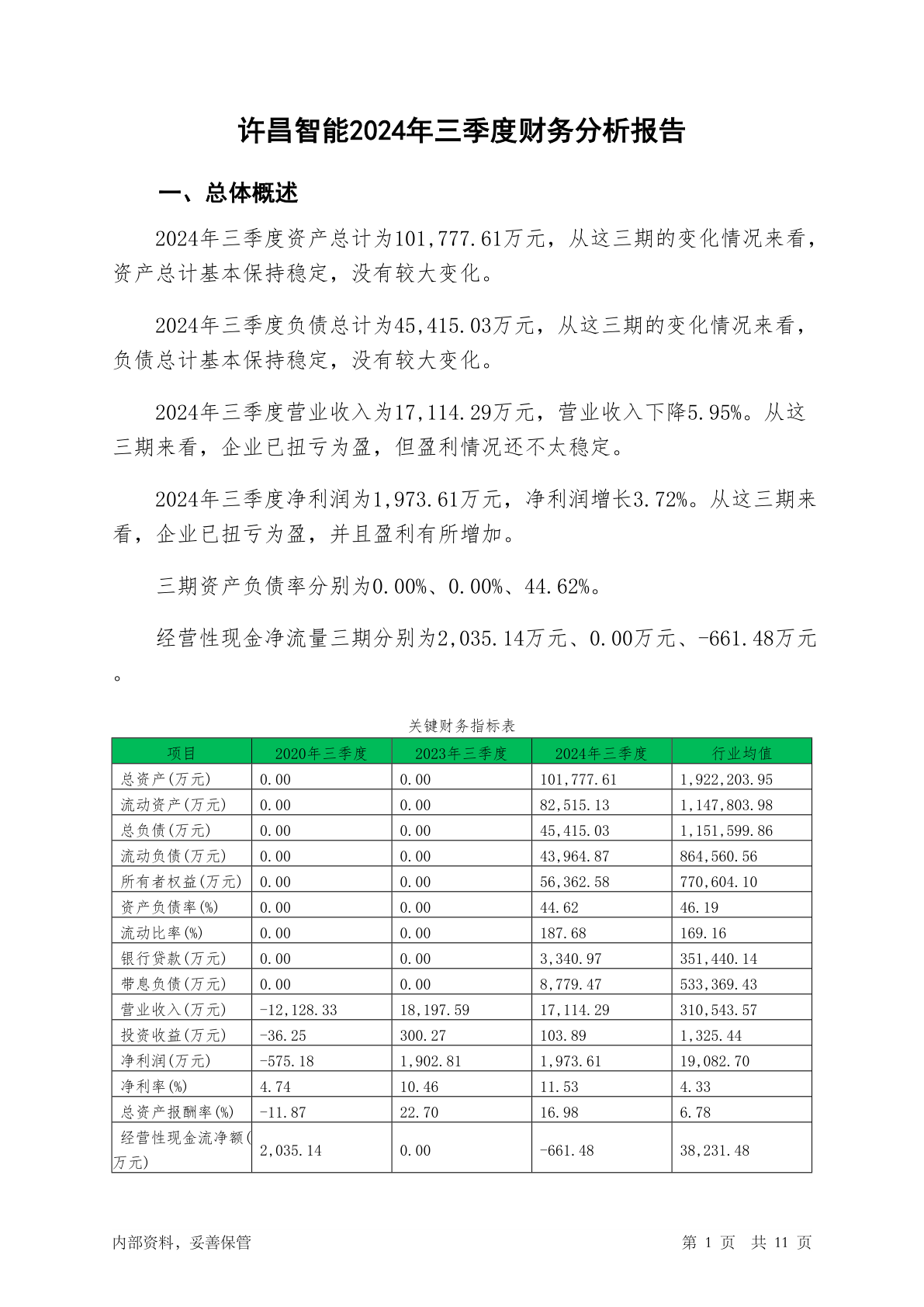 许昌智能2024年三季度财务分析报告

一、总体概述

2024年三季度资产总计为101,777.61万元，从这三期的变化情况来看，资产总计基本保持稳定，没有较大变化。

2024年三季度负债总计为45,415.03万元，从这三期的变化情况来看，负债总计基本保持稳定，没有较大变化。

2024年三季度营业收入为17,114.29万元，营业收入下降5.95%。从这三期来看，企业已扭亏为盈，但盈利情况还不太稳定。

2024年三季度净利润为1,973.61万元，净利润增长3.72%。从这三期来看，企业已扭亏为盈，并且盈利有所增加。

三期资产负债率分别为0.00%、0.00%、44.62%。

经营性现金净流量三期分别为2,035.14万元、0.00万元、-661.48万元。

关键财务指标表

| 项目 | 2020年三季度 | 2023年三季度 | 2024年三季度 | 行业均值 |
|---|---|---|---|---|
| 总资产(万元) | 0.00 | 0.00 | 101,777.61 | 1,922,203.95 |
| 流动资产(万元) | 0.00 | 0.00 | 82,515.13 | 1,147,803.98 |
| 总负债(万元) | 0.00 | 0.00 | 45,415.03 | 1,151,599.86 |
| 流动负债(万元) | 0.00 | 0.00 | 43,964.87 | 864,560.56 |
| 所有者权益(万元) | 0.00 | 0.00 | 56,362.58 | 770,604.10 |
| 资产负债率(%) | 0.00 | 0.00 | 44.62 | 46.19 |
| 流动比率(%) | 0.00 | 0.00 | 187.68 | 169.16 |
| 银行贷款(万元) | 0.00 | 0.00 | 3,340.97 | 351,440.14 |
| 带息负债(万元) | 0.00 | 0.00 | 8,779.47 | 533,369.43 |
| 营业收入(万元) | -12,128.33 | 18,197.59 | 17,114.29 | 310,543.57 |
| 投资收益(万元) | -36.25 | 300.27 | 103.89 | 1,325.44 |
| 净利润(万元) | -575.18 | 1,902.81 | 1,973.61 | 19,082.70 |
| 净利率(%) | 4.74 | 10.46 | 11.53 | 4.33 |
| 总资产报酬率(%) | -11.87 | 22.70 | 16.98 | 6.78 |
| 经营性现金流净额(万元) | 2,035.14 | 0.00 | -661.48 | 38,231.48 |

内部资料，妥善保管

第 1 页 共 11 页